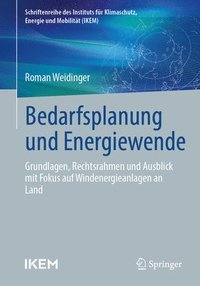 Schriftenreihe des Instituts für Klimaschutz, Energie und Mobilität (IKEM)

Roman Weidinger

Bedarfsplanung und Energiewende

Grundlagen, Rechtsrahmen und Ausblick mit Fokus auf Windenergieanlagen an Land

IKEM

Springer